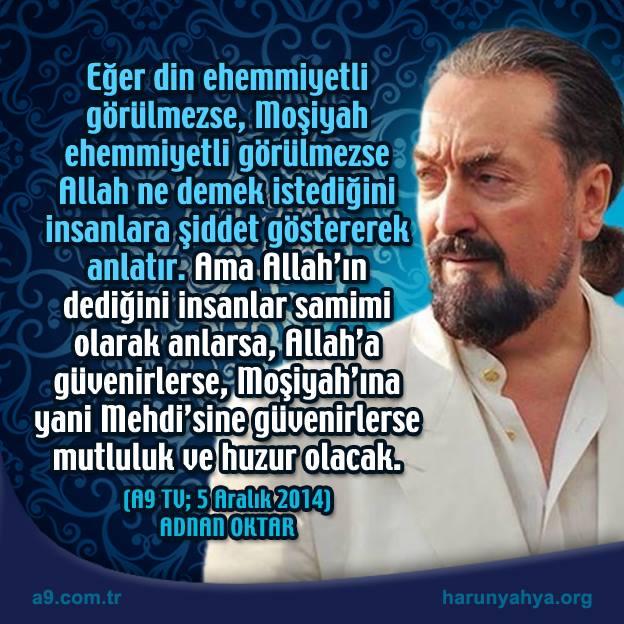 Eğer din ehemmiyetli görülmezse, Moşiyah ehemmiyetli görülmezse Allah ne demek istediğini insanlara şiddet göstererek anlatır. Ama Allah'ın dediğini insanlar samimi olarak anlarsa, Allah'a güvenirlerse, Moşiyah'ına yani Mehdi'sine güvenirlerse mutluluk ve huzur olacak.

(A9 TV; 5 Aralık 2014)
ADNAN OKTAR

a9.com.tr

harunyahya.org